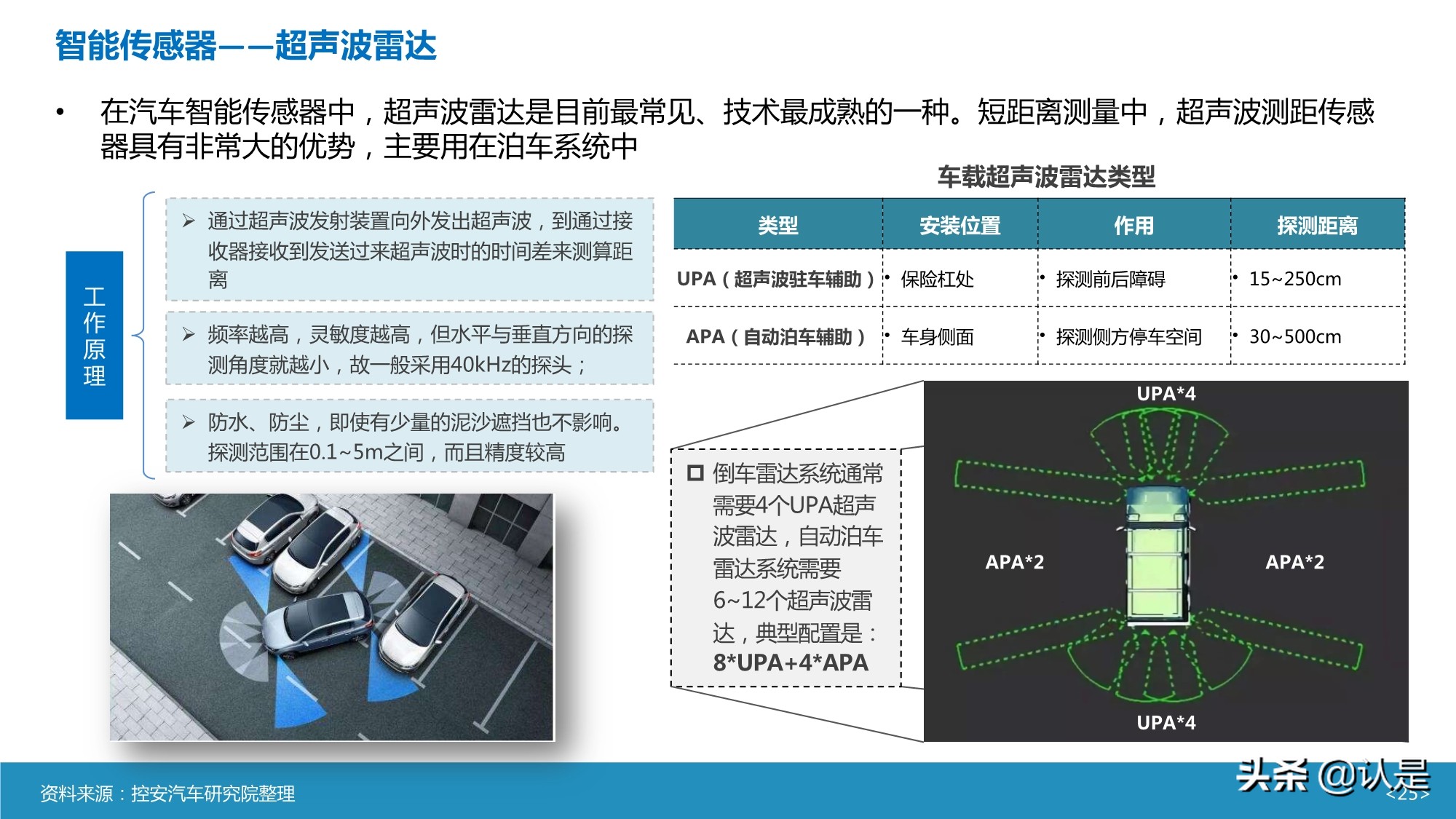 智能传感器——超声波雷达

• 在汽车智能传感器中，超声波雷达是目前最常见、技术最成熟的一种。短距离测量中，超声波测距传感器具有非常大的优势，主要用在泊车系统中

工作原理

➢ 通过超声波发射装置向外发出超声波，到通过接收器接收到发送过来超声波时的时间差来测算距离

➢ 频率越高，灵敏度越高，但水平与垂直方向的探测角度就越小，故一般采用40kHz的探头；

➢ 防水、防尘，即使有少量的泥沙遮挡也不影响。探测范围在0.1~5m之间，而且精度较高

车载超声波雷达类型

| 类型 | 安装位置 | 作用 | 探测距离 |
|---|---|---|---|
| UPA（超声波驻车辅助） | • 保险杠处 | • 探测前后障碍 | • 15~250cm |
| APA（自动泊车辅助） | • 车身侧面 | • 探测侧方停车空间 | • 30~500cm |

☐ 倒车雷达系统通常需要4个UPA超声波雷达，自动泊车雷达系统需要6~12个超声波雷达，典型配置是：8*UPA+4*APA

UPA*4
APA*2
APA*2
UPA*4

资料来源：控安汽车研究院整理

头条 @认是

<25>